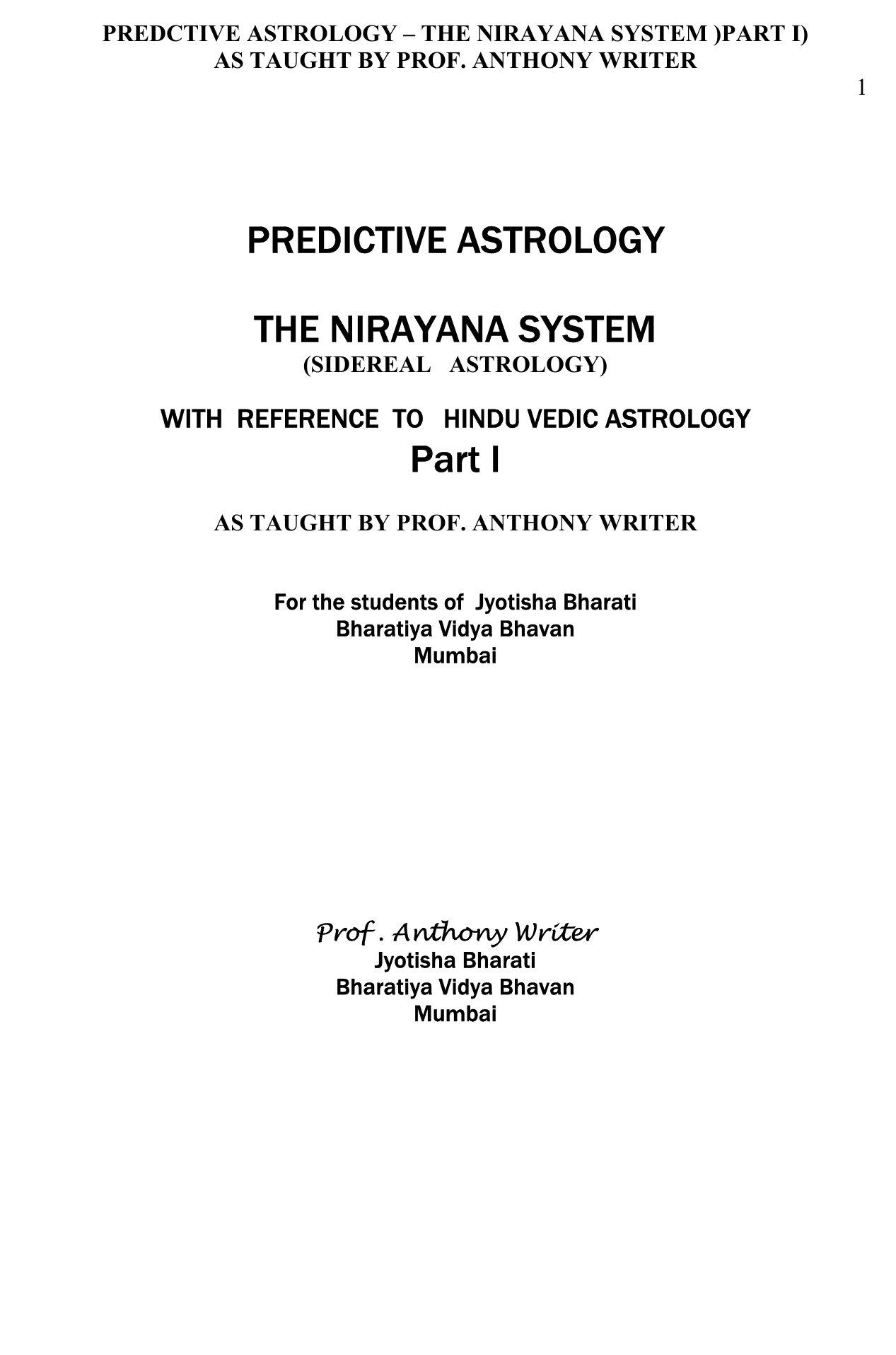 PREDCTIVE ASTROLOGY – THE NIRAYANA SYSTEM )PART I)
AS TAUGHT BY PROF. ANTHONY WRITER

1

PREDICTIVE ASTROLOGY

THE NIRAYANA SYSTEM
(SIDEREAL ASTROLOGY)

WITH REFERENCE TO HINDU VEDIC ASTROLOGY
Part I

AS TAUGHT BY PROF. ANTHONY WRITER

For the students of Jyotisha Bharati
Bharatiya Vidya Bhavan
Mumbai

Prof . Anthony Writer
Jyotisha Bharati
Bharatiya Vidya Bhavan
Mumbai